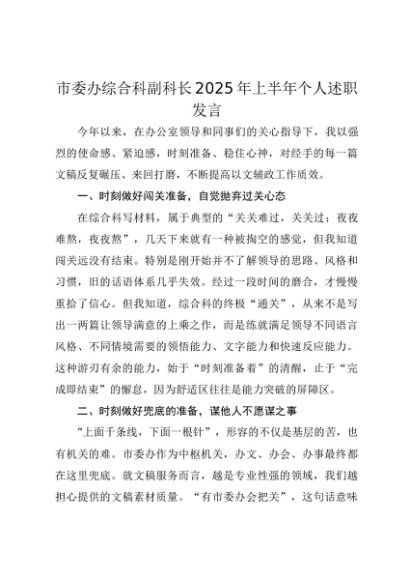 市委办综合科副科长2025年上半年个人述职发言

今年以来，在办公室领导和同事们的关心指导下，我以强烈的使命感、紧迫感，时刻准备、稳住心神，对经手的每一篇文稿反复碾压、来回打磨，不断提高以文辅政工作质效。

一、时刻做好闯关准备，自觉抛弃过关心态

在综合科写材料，属于典型的“关关难过，关关过；夜夜难熬，夜夜熬”，几天下来就有一种被掏空的感觉，但我知道闯关远没有结束。特别是刚开始并不了解领导的思路、风格和习惯，旧的话语体系几乎失效。经过一段时间的磨合，才慢慢重拾了信心。但我知道，综合科的终极“通关”，从来不是写出一两篇让领导满意的上乘之作，而是练就满足领导不同语言风格、不同情境需要的领悟能力、文字能力和快速反应能力。这种游刃有余的能力，始于“时刻准备着”的清醒，止于“完成即结束”的懈怠，因为舒适区往往是能力突破的屏障区。

二、时刻做好兜底的准备，谋他人不愿谋之事

“上面千条线，下面一根针”，形容的不仅是基层的苦，也有机关的难。市委办作为中枢机关，办文、办会、办事最终都在这里兜底。就文稿服务而言，越是专业性强的领域，我们越担心提供的文稿素材质量。“有市委办会把关”，这句话意味